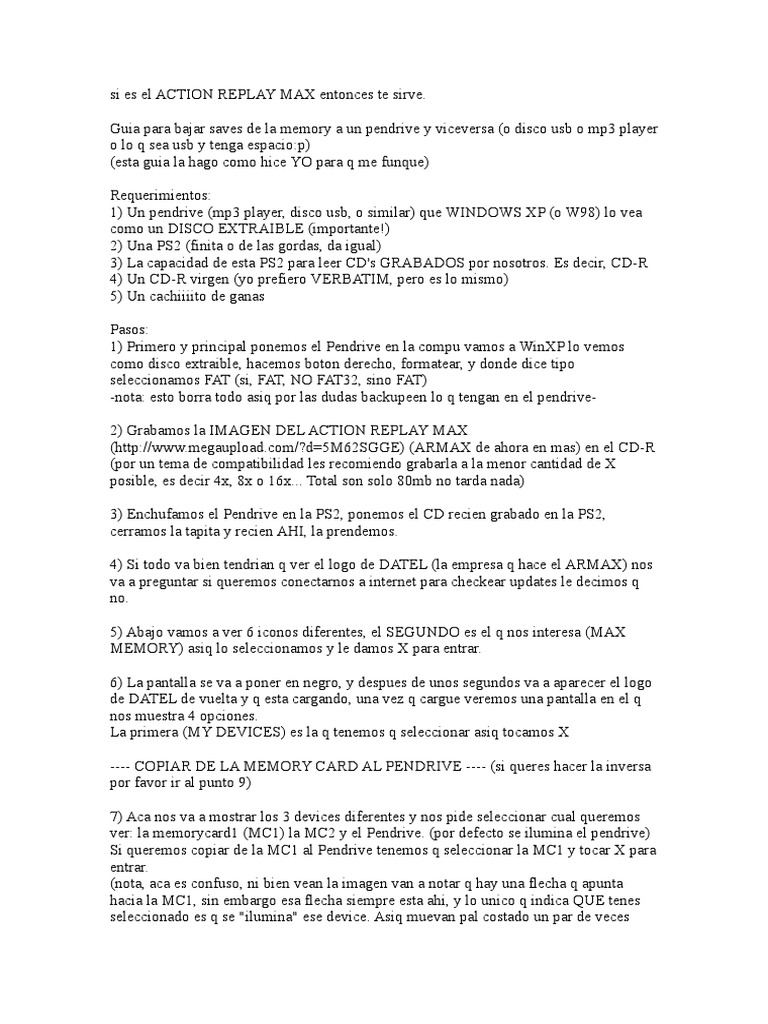 si es el ACTION REPLAY MAX entonces te sirve.

Guia para bajar saves de la memory a un pendrive y viceversa (o disco usb o mp3 player o lo q sea usb y tenga espacio:p)
(esta guia la hago como hice YO para q me funque)

Requerimientos:
1) Un pendrive (mp3 player, disco usb, o similar) que WINDOWS XP (o W98) lo vea como un DISCO EXTRAIBLE (importante!)
2) Una PS2 (finita o de las gordas, da igual)
3) La capacidad de esta PS2 para leer CD's GRABADOS por nosotros. Es decir, CD-R
4) Un CD-R virgen (yo prefiero VERBATIM, pero es lo mismo)
5) Un cachiiiito de ganas

Pasos:
1) Primero y principal ponemos el Pendrive en la compu vamos a WinXP lo vemos como disco extraible, hacemos boton derecho, formatear, y donde dice tipo seleccionamos FAT (si, FAT, NO FAT32, sino FAT)
-nota: esto borra todo asiq por las dudas backupeen lo q tengan en el pendrive-

2) Grabamos la IMAGEN DEL ACTION REPLAY MAX (http://www.megaupload.com/?d=5M62SGGE) (ARMAX de ahora en mas) en el CD-R (por un tema de compatibilidad les recomiendo grabarla a la menor cantidad de X posible, es decir 4x, 8x o 16x... Total son solo 80mb no tarda nada)

3) Enchufamos el Pendrive en la PS2, ponemos el CD recien grabado en la PS2, cerramos la tapita y recien AHI, la prendemos.

4) Si todo va bien tendrian q ver el logo de DATEL (la empresa q hace el ARMAX) nos va a preguntar si queremos conectarnos a internet para checkear updates le decimos q no.

5) Abajo vamos a ver 6 iconos diferentes, el SEGUNDO es el q nos interesa (MAX MEMORY) asiq lo seleccionamos y le damos X para entrar.

6) La pantalla se va a poner en negro, y despues de unos segundos va a aparecer el logo de DATEL de vuelta y q esta cargando, una vez q cargue veremos una pantalla en el q nos muestra 4 opciones.
La primera (MY DEVICES) es la q tenemos q seleccionar asiq tocamos X

---- COPIAR DE LA MEMORY CARD AL PENDRIVE ---- (si queres hacer la inversa por favor ir al punto 9)

7) Aca nos va a mostrar los 3 devices diferentes y nos pide seleccionar cual queremos ver: la memorycard1 (MC1) la MC2 y el Pendrive. (por defecto se ilumina el pendrive)
Si queremos copiar de la MC1 al Pendrive tenemos q seleccionar la MC1 y tocar X para entrar.
(nota, aca es confuso, ni bien vean la imagen van a notar q hay una flecha q apunta hacia la MC1, sin embargo esa flecha siempre esta ahi, y lo unico q indica QUE tenes seleccionado es q se "ilumina" ese device. Asiq muevan pal costado un par de veces